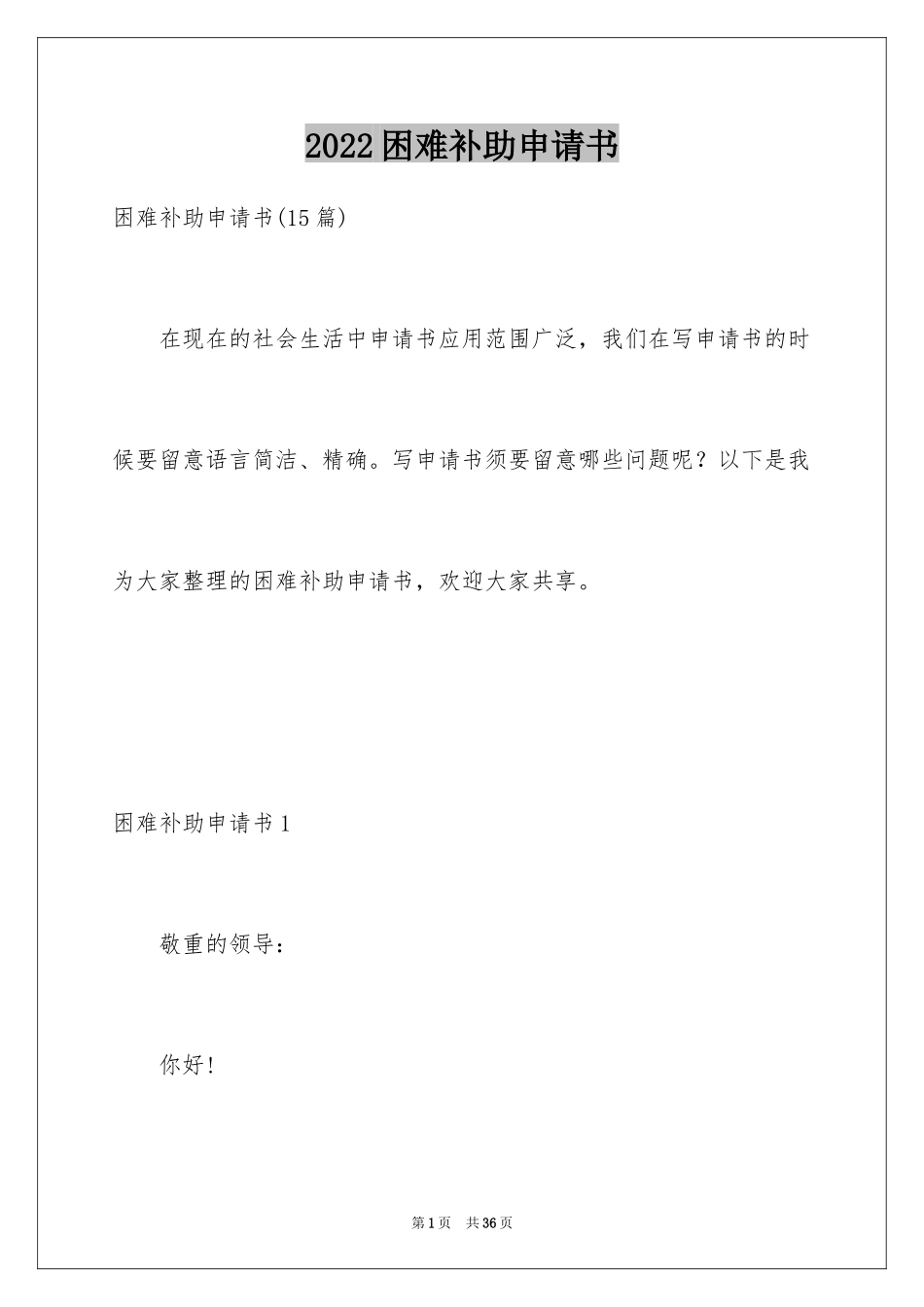 2022困难补助申请书

困难补助申请书(15篇)

在现在的社会生活中申请书应用范围广泛，我们在写申请书的时候要留意语言简洁、精确。写申请书须要留意哪些问题呢？以下是我为大家整理的困难补助申请书，欢迎大家共享。

困难补助申请书1

敬重的领导：

你好！

第1页　共36页